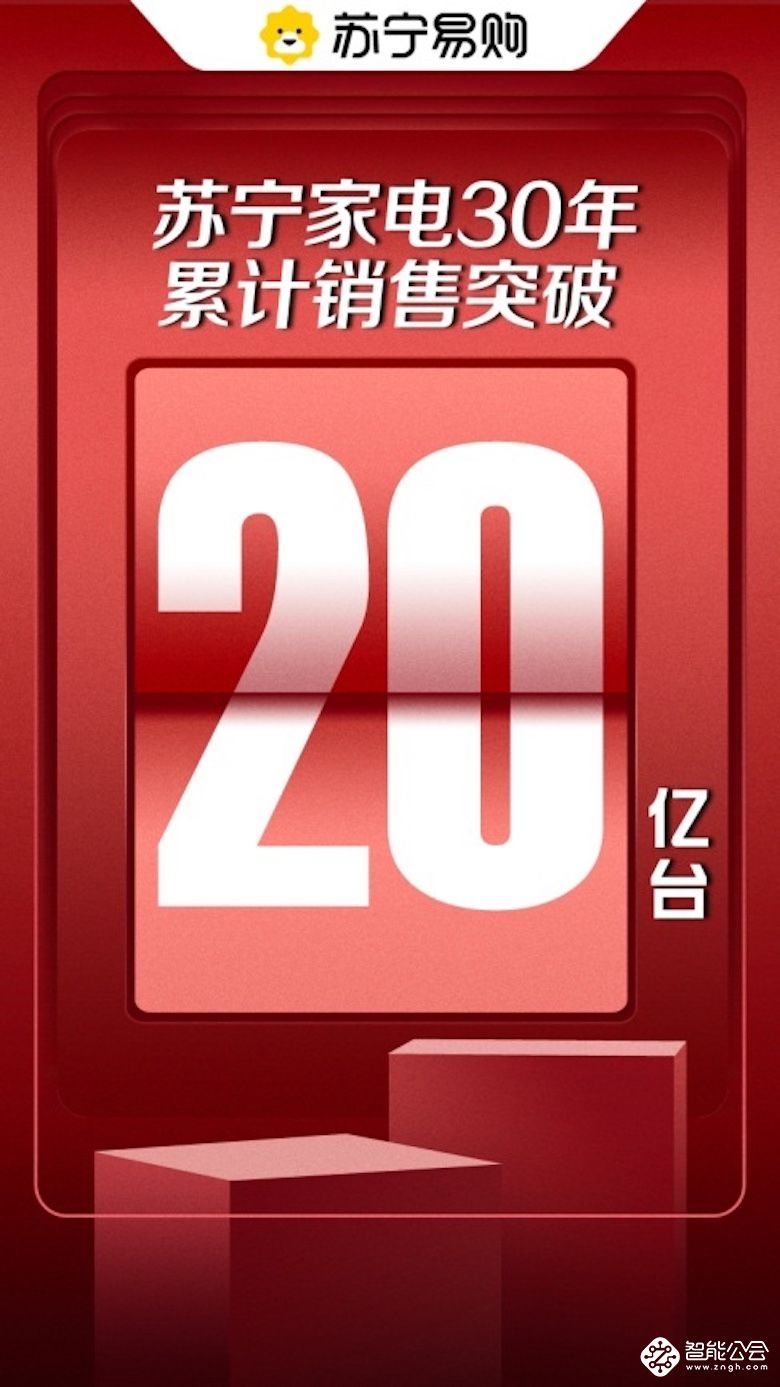 苏宁易购

苏宁家电30年
累计销售突破

20
亿台

智能公会
www.zngh.com